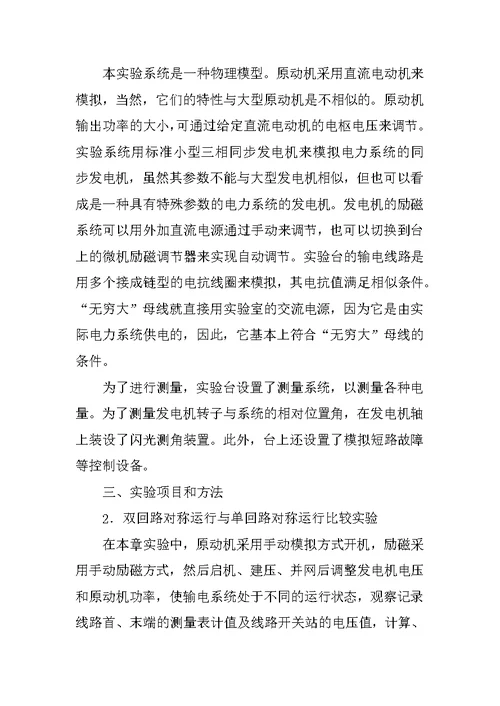 本实验系统是一种物理模型。原动机采用直流电动机来模拟，当然，它们的特性与大型原动机是不相似的。原动机输出功率的大小，可通过给定直流电动机的电枢电压来调节。实验系统用标准小型三相同步发电机来模拟电力系统的同步发电机，虽然其参数不能与大型发电机相似，但也可以看成是一种具有特殊参数的电力系统的发电机。发电机的励磁系统可以用外加直流电源通过手动来调节，也可以切换到台上的微机励磁调节器来实现自动调节。实验台的输电线路是用多个接成链型的电抗线圈来模拟，其电抗值满足相似条件。“无穷大”母线就直接用实验室的交流电源，因为它是由实际电力系统供电的，因此，它基本上符合“无穷大”母线的条件。

为了进行测量，实验台设置了测量系统，以测量各种电量。为了测量发电机转子与系统的相对位置角，在发电机轴上装设了闪光测角装置。此外，台上还设置了模拟短路故障等控制设备。

三、实验项目和方法

2．双回路对称运行与单回路对称运行比较实验

在本章实验中，原动机采用手动模拟方式开机，励磁采用手动励磁方式，然后启机、建压、并网后调整发电机电压和原动机功率，使输电系统处于不同的运行状态，观察记录线路首、末端的测量表计值及线路开关站的电压值，计算、